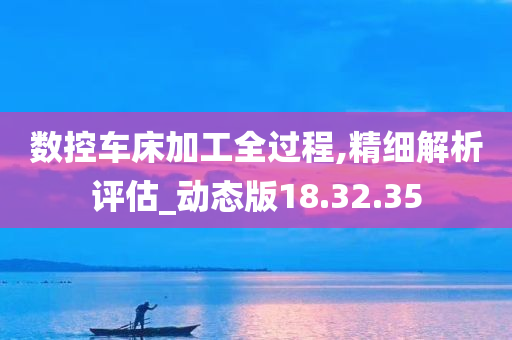 数控车床加工全过程,精细解析评估_动态版18.32.35